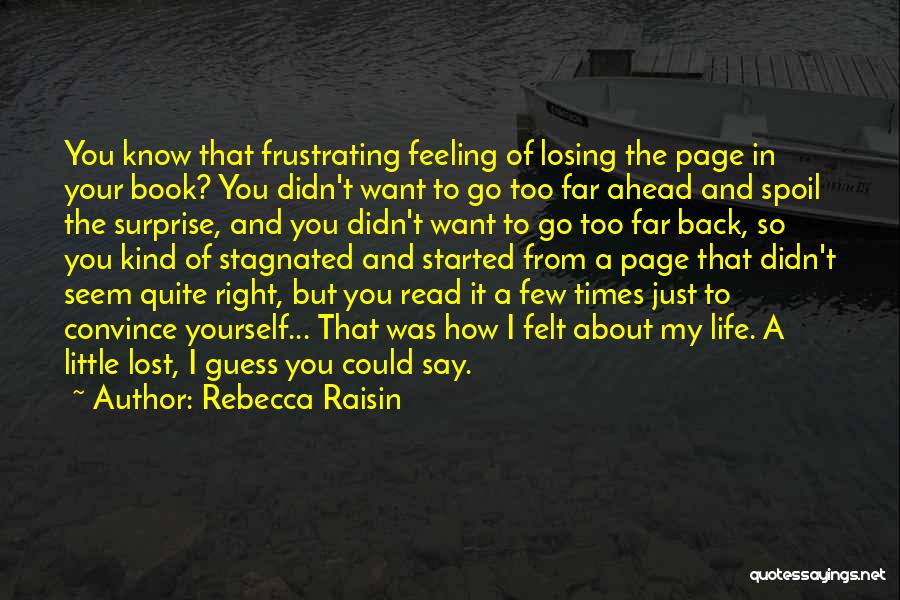 You know that frustrating feeling of losing the page in your book? You didn't want to go too far ahead and spoil the surprise, and you didn't want to go too far back, so you kind of stagnated and started from a page that didn't seem quite right, but you read it a few times just to convince yourself... That was how I felt about my life. A little lost, I guess you could say.

~ Author: Rebecca Raisin

quotessayings.net